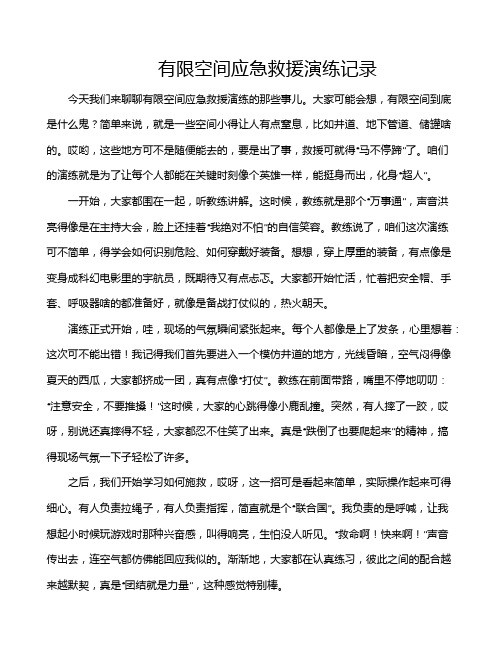 有限空间应急救援演练记录

今天我们来聊聊有限空间应急救援演练的那些事儿。大家可能会想，有限空间到底是什么鬼？简单来说，就是一些空间小得让人有点窒息，比如井道、地下管道、储罐啥的。哎哟，这些地方可不是随便能去的，要是出了事，救援可就得“马不停蹄”了。咱们的演练就是为了让每个人都能在关键时刻像个英雄一样，能挺身而出，化身“超人”。

一开始，大家都围在一起，听教练讲解。这时候，教练就是那个“万事通”，声音洪亮得像是在主持大会，脸上还挂着“我绝对不怕”的自信笑容。教练说了，咱们这次演练可不简单，得学会如何识别危险、如何穿戴好装备。想想，穿上厚重的装备，有点像是变身成科幻电影里的宇航员，既期待又有点忐忑。大家都开始忙活，忙着把安全帽、手套、呼吸器啥的都准备好，就像是备战打仗似的，热火朝天。

演练正式开始，哇，现场的气氛瞬间紧张起来。每个人都像是上了发条，心里想着：这次可不能出错！我记得我们首先要进入一个模仿井道的地方，光线昏暗，空气闷得像夏天的西瓜，大家都挤成一团，真有点像“打仗”。教练在前面带路，嘴里不停地叨叨：“注意安全，不要推搡！”这时候，大家的心跳得像小鹿乱撞。突然，有人摔了一跤，哎呀，别说还真摔得不轻，大家都忍不住笑了出来。真是“跌倒了也要爬起来”的精神，搞得现场气氛一下子轻松了许多。

之后，我们开始学习如何施救，哎呀，这一招可是看起来简单，实际操作起来可得细心。有人负责拉绳子，有人负责指挥，简直就是个“联合国”。我负责的是呼喊，让我想起小时候玩游戏时那种兴奋感，叫得响亮，生怕没人听见。“救命啊！快来啊！”声音传出去，连空气都仿佛能回应我似的。渐渐地，大家都在认真练习，彼此之间的配合越来越默契，真是“团结就是力量”，这种感觉特别棒。